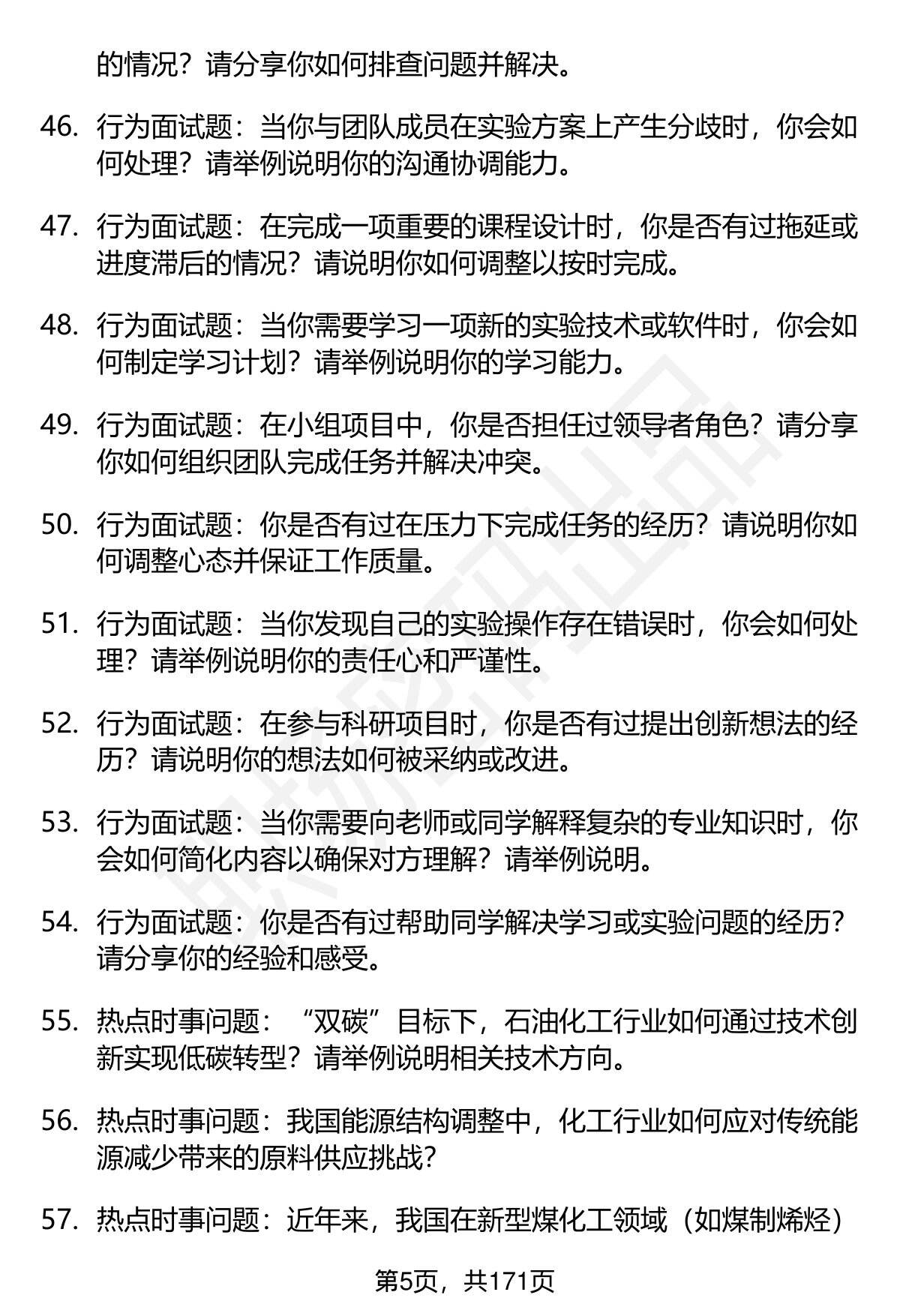 的情况？请分享你如何排查问题并解决。

46. 行为面试题：当你与团队成员在实验方案上产生分歧时，你会如何处理？请举例说明你的沟通协调能力。

47. 行为面试题：在完成一项重要的课程设计时，你是否有过拖延或进度滞后的情况？请说明你如何调整以按时完成。

48. 行为面试题：当你需要学习一项新的实验技术或软件时，你会如何制定学习计划？请举例说明你的学习能力。

49. 行为面试题：在小组项目中，你是否担任过领导者角色？请分享你如何组织团队完成任务并解决冲突。

50. 行为面试题：你是否有过在压力下完成任务的经历？请说明你如何调整心态并保证工作质量。

51. 行为面试题：当你发现自己的实验操作存在错误时，你会如何处理？请举例说明你的责任心和严谨性。

52. 行为面试题：在参与科研项目时，你是否有过提出创新想法的经历？请说明你的想法如何被采纳或改进。

53. 行为面试题：当你需要向老师或同学解释复杂的专业知识时，你会如何简化内容以确保对方理解？请举例说明。

54. 行为面试题：你是否有过帮助同学解决学习或实验问题的经历？请分享你的经验和感受。

55. 热点时事问题：“双碳”目标下，石油化工行业如何通过技术创新实现低碳转型？请举例说明相关技术方向。

56. 热点时事问题：我国能源结构调整中，化工行业如何应对传统能源减少带来的原料供应挑战？

57. 热点时事问题：近年来，我国在新型煤化工领域（如煤制烯烃）

第5页，共171页